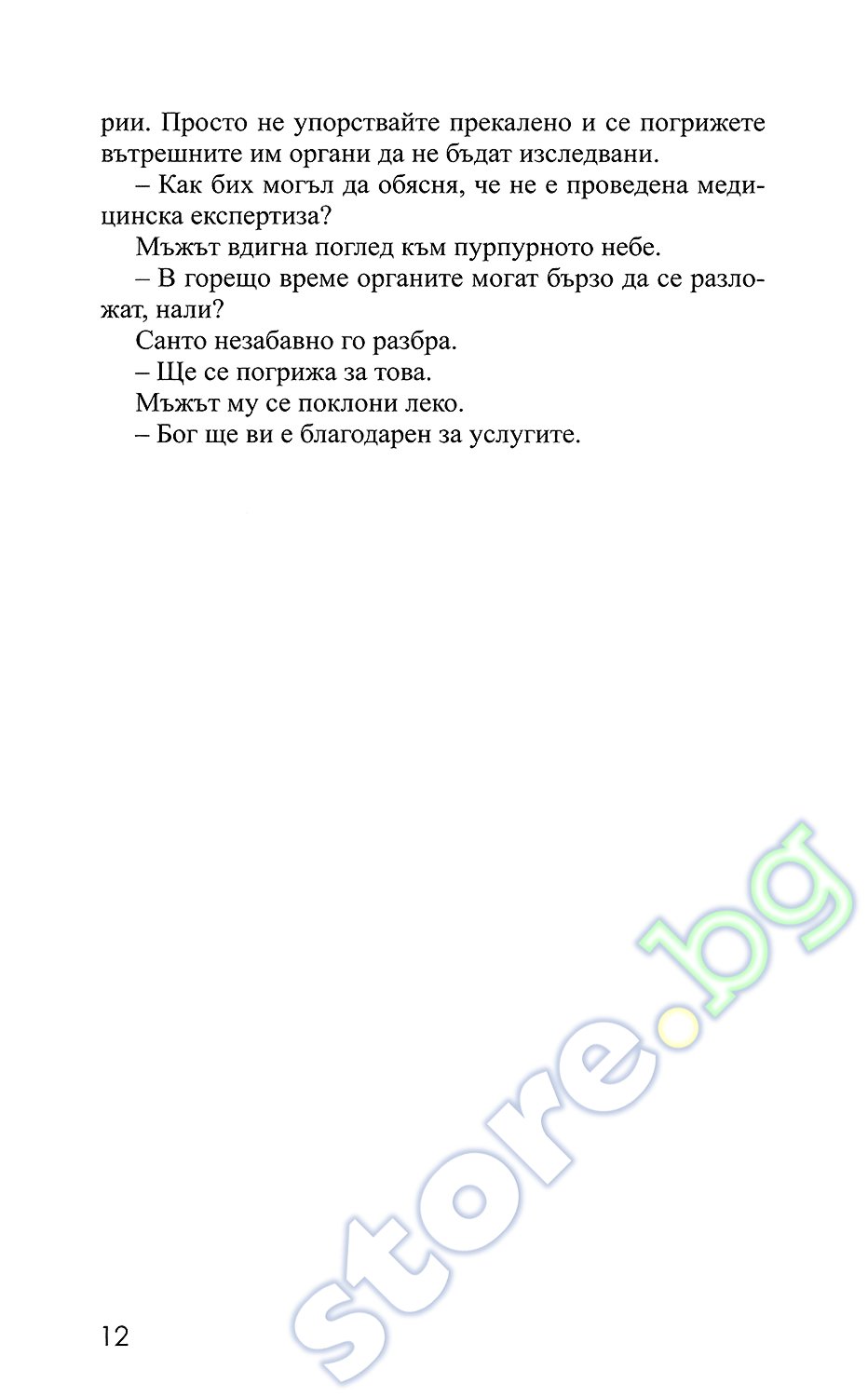 рии. Просто не упорствайте прекалено и се погрижете вътрешните им органи да не бъдат изследвани.

– Как бих могъл да обясня, че не е проведена медицинска експертиза?

Мъжът вдигна поглед към пурпурното небе.

– В горещо време органите могат бързо да се разложат, нали?

Санто незабавно го разбра.

– Ще се погрижа за това.

Мъжът му се поклони леко.

– Бог ще ви е благодарен за услугите.

12

store.bg